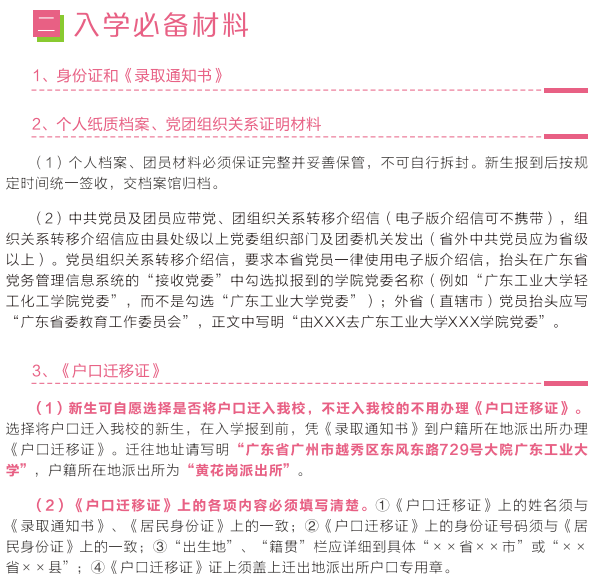 二 入学必备材料

1、身份证和《录取通知书》

2、个人纸质档案、党团组织关系证明材料

（1）个人档案、团员材料必须保证完整并妥善保管，不可自行拆封。新生报到后按规定时间统一签收，交档案馆归档。

（2）中共党员及团员应带党、团组织关系转移介绍信（电子版介绍信可不携带），组织关系转移介绍信应由县处级以上党委组织部门及团委机关发出（省外中共党员应为省级以上）。党员组织关系转移介绍信，要求本省党员一律使用电子版介绍信，抬头在广东省党务管理信息系统的“接收党委”中勾选拟报到的学院党委名称（例如“广东工业大学轻工化工学院党委”，而不是勾选“广东工业大学党委”）；外省（直辖市）党员抬头应写“广东省委教育工作委员会”，正文中写明“由XXX去广东工业大学XXX学院党委”。

3、《户口迁移证》

（1）新生可自愿选择是否将户口迁入我校，不迁入我校的不用办理《户口迁移证》。选择将户口迁入我校的新生，在入学报到前，凭《录取通知书》到户籍所在地派出所办理《户口迁移证》。迁往地址请写明“广东省广州市越秀区东风东路729号大院广东工业大学”，户籍所在地派出所为“黄花岗派出所”。

（2）《户口迁移证》上的各项内容必须填写清楚。①《户口迁移证》上的姓名须与《录取通知书》、《居民身份证》上的一致；②《户口迁移证》上的身份证号码须与《居民身份证》上的一致；③“出生地”、“籍贯”栏应详细到具体“××省××市”或“××省××县”；④《户口迁移证》证上须盖上迁出地派出所户口专用章。